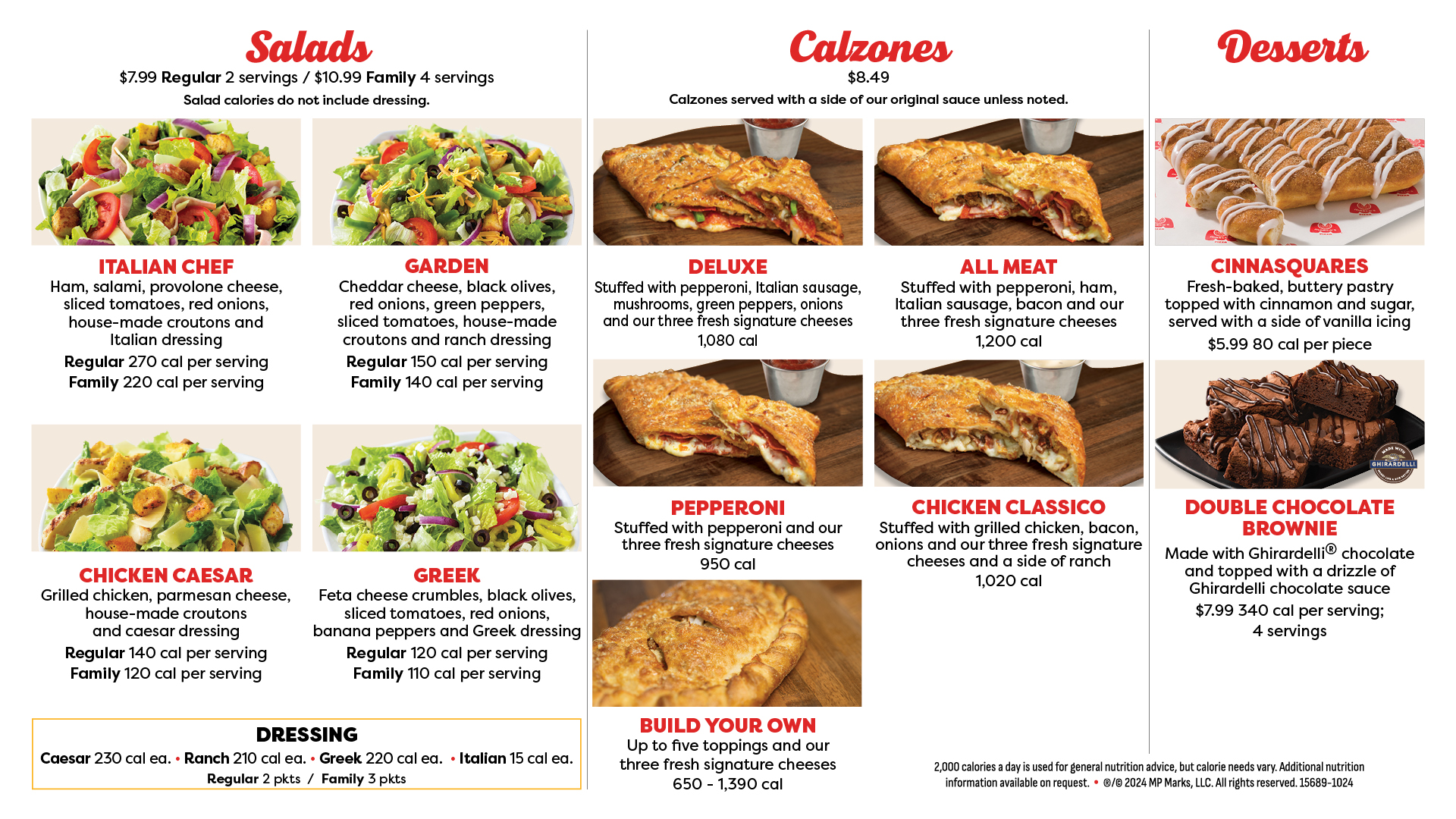 Salads
$7.99 Regular 2 servings / $10.99 Family 4 servings
Salad calories do not include dressing.

ITALIAN CHEF
Ham, salami, provolone cheese, sliced tomatoes, red onions, house-made croutons and Italian dressing
Regular 270 cal per serving
Family 220 cal per serving

GARDEN
Cheddar cheese, black olives, red onions, green peppers, sliced tomatoes, house-made croutons and ranch dressing
Regular 150 cal per serving
Family 140 cal per serving

CHICKEN CAESAR
Grilled chicken, parmesan cheese, house-made croutons and caesar dressing
Regular 140 cal per serving
Family 120 cal per serving

GREEK
Feta cheese crumbles, black olives, sliced tomatoes, red onions, banana peppers and Greek dressing
Regular 120 cal per serving
Family 110 cal per serving

DRESSING
Caesar 230 cal ea. • Ranch 210 cal ea. • Greek 220 cal ea. • Italian 15 cal ea.
Regular 2 pkts / Family 3 pkts

Calzones
$8.49
Calzones served with a side of our original sauce unless noted.

DELUXE
Stuffed with pepperoni, Italian sausage, mushrooms, green peppers, onions and our three fresh signature cheeses
1,080 cal

ALL MEAT
Stuffed with pepperoni, ham, Italian sausage, bacon and our three fresh signature cheeses
1,200 cal

PEPPERONI
Stuffed with pepperoni and our three fresh signature cheeses
950 cal

CHICKEN CLASSICO
Stuffed with grilled chicken, bacon, onions and our three fresh signature cheeses and a side of ranch
1,020 cal

BUILD YOUR OWN
Up to five toppings and our three fresh signature cheeses
650 - 1,390 cal

Desserts

CINNASQUARES
Fresh-baked, buttery pastry topped with cinnamon and sugar, served with a side of vanilla icing
$5.99 80 cal per piece

MADE WITH GHIRARDELLI

DOUBLE CHOCOLATE BROWNIE
Made with Ghirardelli® chocolate and topped with a drizzle of Ghirardelli chocolate sauce
$7.99 340 cal per serving; 4 servings

2,000 calories a day is used for general nutrition advice, but calorie needs vary. Additional nutrition information available on request. • ®/© 2024 MP Marks, LLC. All rights reserved. 15689-1024